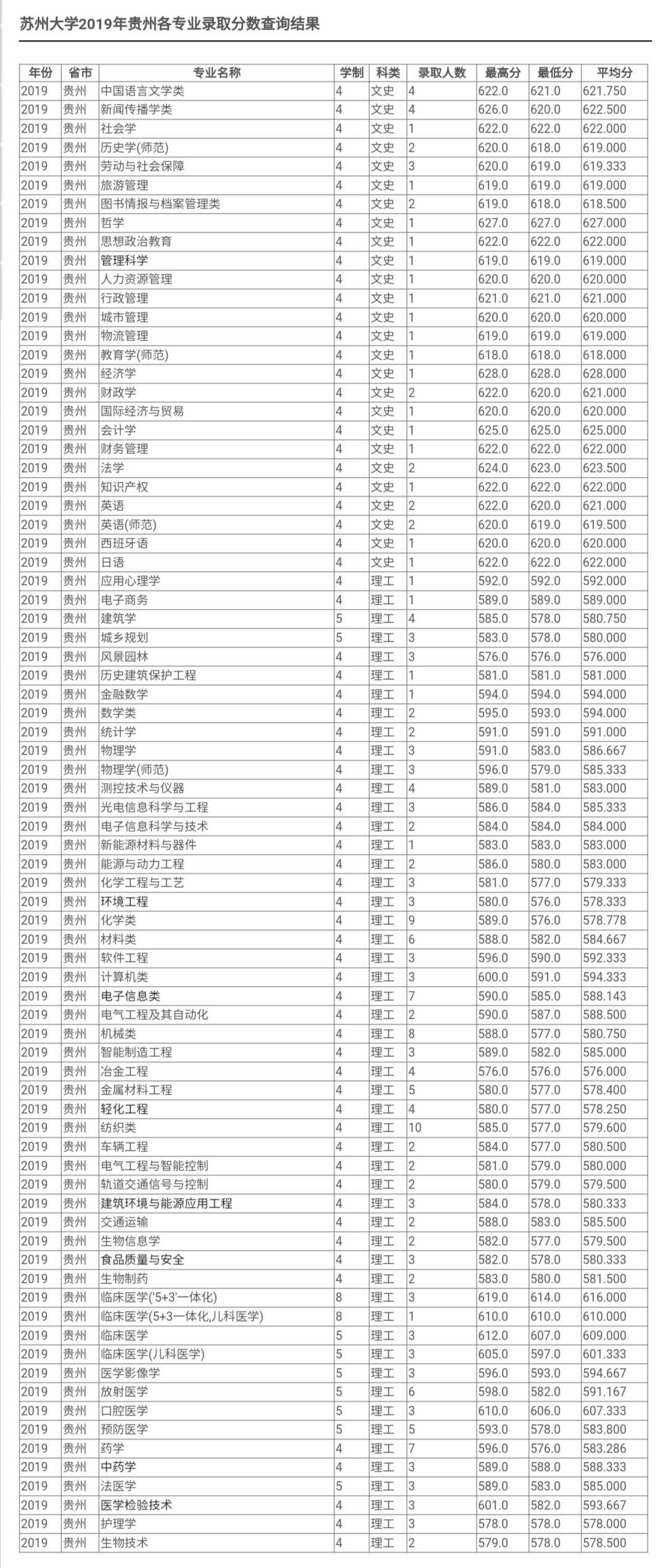 苏州大学2019年贵州各专业录取分数查询结果

| 年份 | 省市 | 专业名称 | 学制 | 科类 | 录取人数 | 最高分 | 最低分 | 平均分 |
|---|---|---|---|---|---|---|---|---|
| 2019 | 贵州 | 中国语言文学类 | 4 | 文史 | 4 | 622.0 | 621.0 | 621.750 |
| 2019 | 贵州 | 新闻传播学类 | 4 | 文史 | 4 | 626.0 | 620.0 | 622.500 |
| 2019 | 贵州 | 社会学 | 4 | 文史 | 1 | 622.0 | 622.0 | 622.000 |
| 2019 | 贵州 | 历史学(师范) | 4 | 文史 | 2 | 620.0 | 618.0 | 619.000 |
| 2019 | 贵州 | 劳动与社会保障 | 4 | 文史 | 3 | 620.0 | 619.0 | 619.333 |
| 2019 | 贵州 | 旅游管理 | 4 | 文史 | 1 | 619.0 | 619.0 | 619.000 |
| 2019 | 贵州 | 图书情报与档案管理类 | 4 | 文史 | 2 | 619.0 | 618.0 | 618.500 |
| 2019 | 贵州 | 哲学 | 4 | 文史 | 1 | 627.0 | 627.0 | 627.000 |
| 2019 | 贵州 | 思想政治教育 | 4 | 文史 | 1 | 622.0 | 622.0 | 622.000 |
| 2019 | 贵州 | 管理科学 | 4 | 文史 | 1 | 619.0 | 619.0 | 619.000 |
| 2019 | 贵州 | 人力资源管理 | 4 | 文史 | 1 | 620.0 | 620.0 | 620.000 |
| 2019 | 贵州 | 行政管理 | 4 | 文史 | 1 | 621.0 | 621.0 | 621.000 |
| 2019 | 贵州 | 城市管理 | 4 | 文史 | 1 | 620.0 | 620.0 | 620.000 |
| 2019 | 贵州 | 物流管理 | 4 | 文史 | 1 | 619.0 | 619.0 | 619.000 |
| 2019 | 贵州 | 教育学(师范) | 4 | 文史 | 1 | 618.0 | 618.0 | 618.000 |
| 2019 | 贵州 | 经济学 | 4 | 文史 | 1 | 628.0 | 628.0 | 628.000 |
| 2019 | 贵州 | 财政学 | 4 | 文史 | 2 | 622.0 | 620.0 | 621.000 |
| 2019 | 贵州 | 国际经济与贸易 | 4 | 文史 | 1 | 620.0 | 620.0 | 620.000 |
| 2019 | 贵州 | 会计学 | 4 | 文史 | 1 | 625.0 | 625.0 | 625.000 |
| 2019 | 贵州 | 财务管理 | 4 | 文史 | 1 | 622.0 | 622.0 | 622.000 |
| 2019 | 贵州 | 法学 | 4 | 文史 | 2 | 624.0 | 623.0 | 623.500 |
| 2019 | 贵州 | 知识产权 | 4 | 文史 | 1 | 622.0 | 622.0 | 622.000 |
| 2019 | 贵州 | 英语 | 4 | 文史 | 2 | 622.0 | 620.0 | 621.000 |
| 2019 | 贵州 | 英语(师范) | 4 | 文史 | 2 | 620.0 | 619.0 | 619.500 |
| 2019 | 贵州 | 西班牙语 | 4 | 文史 | 1 | 620.0 | 620.0 | 620.000 |
| 2019 | 贵州 | 日语 | 4 | 文史 | 1 | 622.0 | 622.0 | 622.000 |
| 2019 | 贵州 | 应用心理学 | 4 | 理工 | 1 | 592.0 | 592.0 | 592.000 |
| 2019 | 贵州 | 电子商务 | 4 | 理工 | 1 | 589.0 | 589.0 | 589.000 |
| 2019 | 贵州 | 建筑学 | 5 | 理工 | 4 | 585.0 | 578.0 | 580.750 |
| 2019 | 贵州 | 城乡规划 | 5 | 理工 | 3 | 583.0 | 578.0 | 580.000 |
| 2019 | 贵州 | 风景园林 | 4 | 理工 | 3 | 576.0 | 576.0 | 576.000 |
| 2019 | 贵州 | 历史建筑保护工程 | 4 | 理工 | 1 | 581.0 | 581.0 | 581.000 |
| 2019 | 贵州 | 金融数学 | 4 | 理工 | 1 | 594.0 | 594.0 | 594.000 |
| 2019 | 贵州 | 数学类 | 4 | 理工 | 2 | 595.0 | 593.0 | 594.000 |
| 2019 | 贵州 | 统计学 | 4 | 理工 | 2 | 591.0 | 591.0 | 591.000 |
| 2019 | 贵州 | 物理学 | 4 | 理工 | 3 | 591.0 | 583.0 | 586.667 |
| 2019 | 贵州 | 物理学(师范) | 4 | 理工 | 3 | 596.0 | 579.0 | 585.333 |
| 2019 | 贵州 | 测控技术与仪器 | 4 | 理工 | 4 | 589.0 | 581.0 | 583.000 |
| 2019 | 贵州 | 光电信息科学与工程 | 4 | 理工 | 3 | 586.0 | 584.0 | 585.333 |
| 2019 | 贵州 | 电子信息科学与技术 | 4 | 理工 | 2 | 584.0 | 584.0 | 584.000 |
| 2019 | 贵州 | 新能源材料与器件 | 4 | 理工 | 1 | 583.0 | 583.0 | 583.000 |
| 2019 | 贵州 | 能源与动力工程 | 4 | 理工 | 2 | 586.0 | 580.0 | 583.000 |
| 2019 | 贵州 | 化学工程与工艺 | 4 | 理工 | 3 | 581.0 | 577.0 | 579.333 |
| 2019 | 贵州 | 环境工程 | 4 | 理工 | 3 | 580.0 | 576.0 | 578.333 |
| 2019 | 贵州 | 化学类 | 4 | 理工 | 9 | 589.0 | 576.0 | 578.778 |
| 2019 | 贵州 | 材料类 | 4 | 理工 | 6 | 588.0 | 582.0 | 584.667 |
| 2019 | 贵州 | 软件工程 | 4 | 理工 | 3 | 596.0 | 590.0 | 592.333 |
| 2019 | 贵州 | 计算机类 | 4 | 理工 | 3 | 600.0 | 591.0 | 594.333 |
| 2019 | 贵州 | 电子信息类 | 4 | 理工 | 7 | 590.0 | 585.0 | 588.143 |
| 2019 | 贵州 | 电气工程及其自动化 | 4 | 理工 | 2 | 590.0 | 587.0 | 588.500 |
| 2019 | 贵州 | 机械类 | 4 | 理工 | 8 | 588.0 | 577.0 | 580.750 |
| 2019 | 贵州 | 智能制造工程 | 4 | 理工 | 3 | 589.0 | 582.0 | 585.000 |
| 2019 | 贵州 | 冶金工程 | 4 | 理工 | 4 | 576.0 | 576.0 | 576.000 |
| 2019 | 贵州 | 金属材料工程 | 4 | 理工 | 5 | 580.0 | 577.0 | 578.400 |
| 2019 | 贵州 | 轻化工程 | 4 | 理工 | 4 | 580.0 | 577.0 | 578.250 |
| 2019 | 贵州 | 纺织类 | 4 | 理工 | 10 | 585.0 | 577.0 | 579.600 |
| 2019 | 贵州 | 车辆工程 | 4 | 理工 | 2 | 584.0 | 577.0 | 580.500 |
| 2019 | 贵州 | 电气工程与智能控制 | 4 | 理工 | 2 | 581.0 | 579.0 | 580.000 |
| 2019 | 贵州 | 轨道交通信号与控制 | 4 | 理工 | 2 | 580.0 | 579.0 | 579.500 |
| 2019 | 贵州 | 建筑环境与能源应用工程 | 4 | 理工 | 3 | 584.0 | 578.0 | 580.333 |
| 2019 | 贵州 | 交通运输 | 4 | 理工 | 2 | 588.0 | 583.0 | 585.500 |
| 2019 | 贵州 | 生物信息学 | 4 | 理工 | 2 | 582.0 | 577.0 | 579.500 |
| 2019 | 贵州 | 食品质量与安全 | 4 | 理工 | 3 | 582.0 | 578.0 | 580.333 |
| 2019 | 贵州 | 生物制药 | 4 | 理工 | 2 | 583.0 | 580.0 | 581.500 |
| 2019 | 贵州 | 临床医学('5+3'一体化) | 8 | 理工 | 3 | 619.0 | 614.0 | 616.000 |
| 2019 | 贵州 | 临床医学(5+3一体化,儿科医学) | 8 | 理工 | 1 | 610.0 | 610.0 | 610.000 |
| 2019 | 贵州 | 临床医学 | 5 | 理工 | 3 | 612.0 | 607.0 | 609.000 |
| 2019 | 贵州 | 临床医学(儿科医学) | 5 | 理工 | 3 | 605.0 | 597.0 | 601.333 |
| 2019 | 贵州 | 医学影像学 | 5 | 理工 | 3 | 596.0 | 593.0 | 594.667 |
| 2019 | 贵州 | 放射医学 | 5 | 理工 | 6 | 598.0 | 582.0 | 591.167 |
| 2019 | 贵州 | 口腔医学 | 5 | 理工 | 3 | 610.0 | 606.0 | 607.333 |
| 2019 | 贵州 | 预防医学 | 5 | 理工 | 5 | 593.0 | 578.0 | 583.800 |
| 2019 | 贵州 | 药学 | 4 | 理工 | 7 | 596.0 | 576.0 | 583.286 |
| 2019 | 贵州 | 中药学 | 4 | 理工 | 3 | 589.0 | 588.0 | 588.333 |
| 2019 | 贵州 | 法医学 | 5 | 理工 | 3 | 589.0 | 583.0 | 585.000 |
| 2019 | 贵州 | 医学检验技术 | 4 | 理工 | 3 | 601.0 | 582.0 | 593.667 |
| 2019 | 贵州 | 护理学 | 4 | 理工 | 3 | 578.0 | 578.0 | 578.000 |
| 2019 | 贵州 | 生物技术 | 4 | 理工 | 2 | 579.0 | 578.0 | 578.500 |